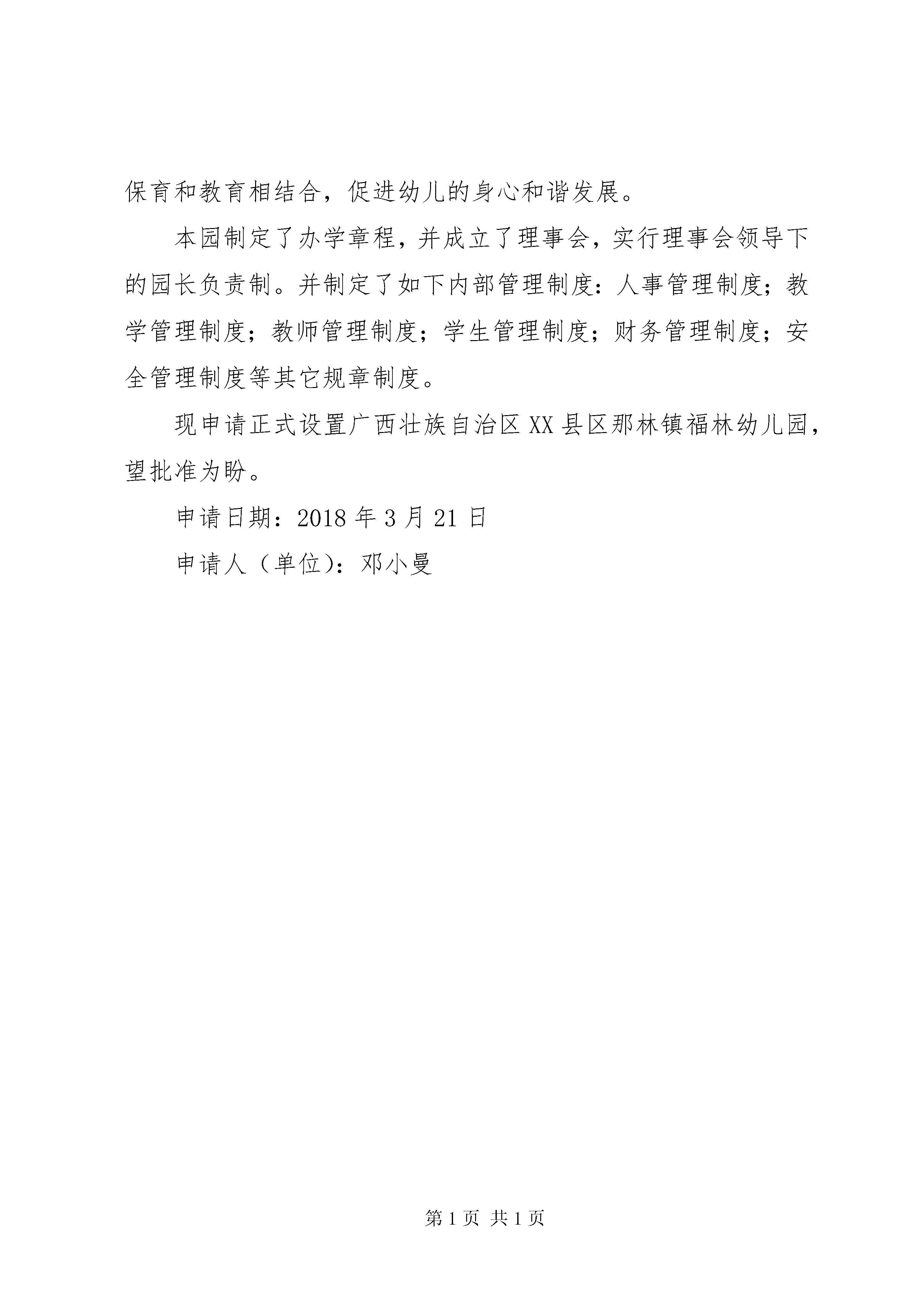 保育和教育相结合，促进幼儿的身心和谐发展。

本园制定了办学章程，并成立了理事会，实行理事会领导下的园长负责制。并制定了如下内部管理制度：人事管理制度；教学管理制度；教师管理制度；学生管理制度；财务管理制度；安全管理制度等其它规章制度。

现申请正式设置广西壮族自治区XX县区那林镇福林幼儿园，望批准为盼。

申请日期：2018年3月21日

申请人（单位）：邓小曼

第1页 共1页